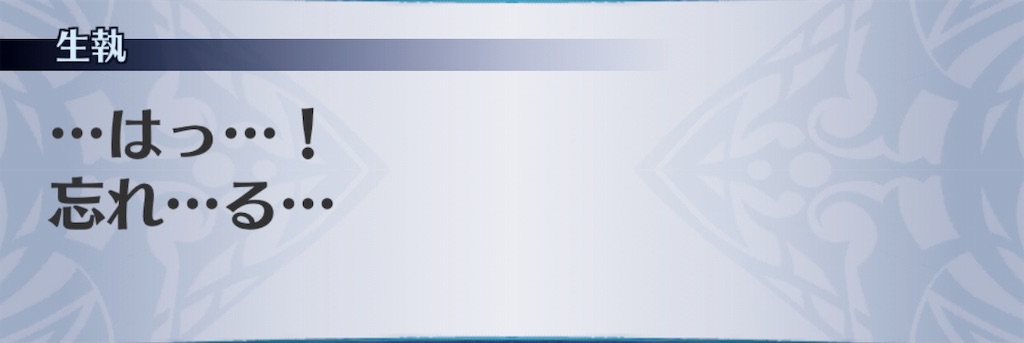 生執

…はっ…！
忘れ…る…